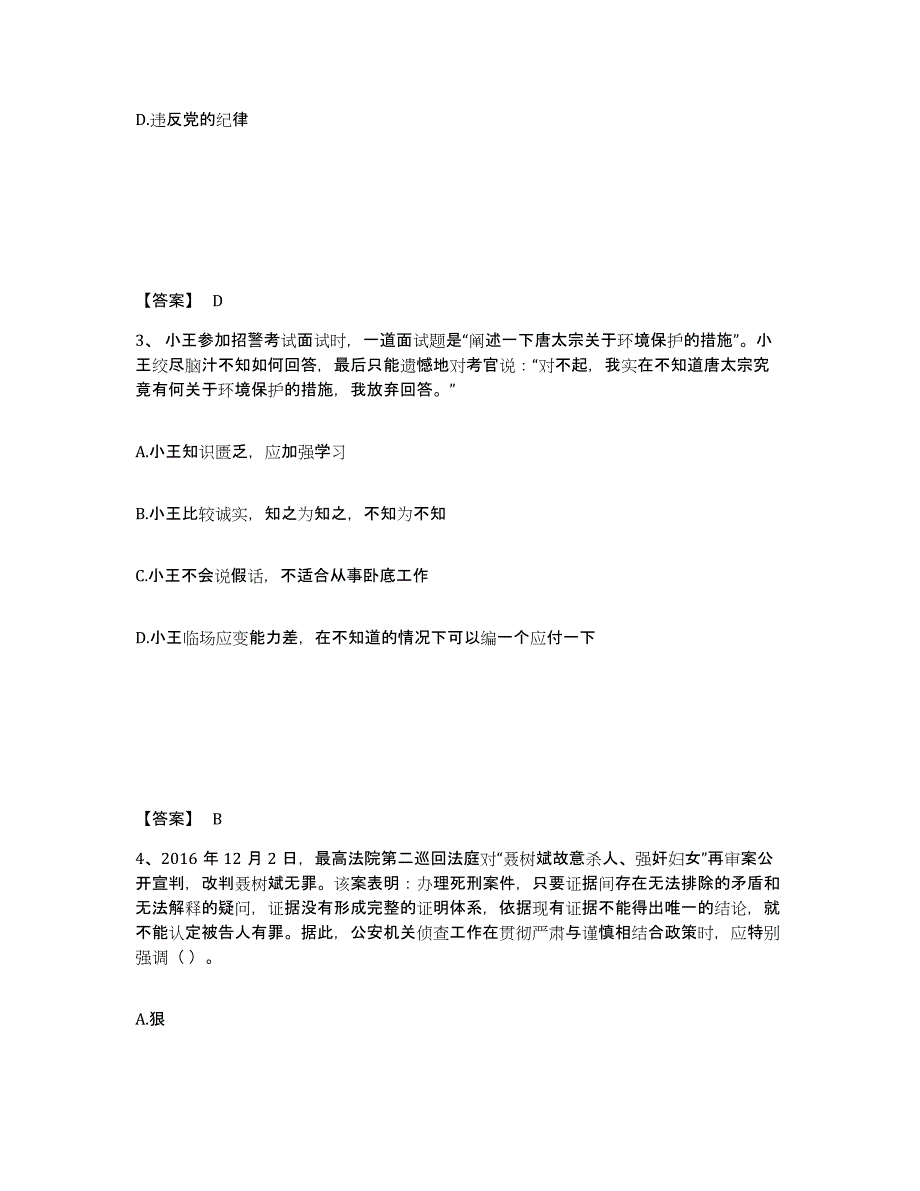 D.违反党的纪律

【答案】 D

3、 小王参加招警考试面试时，一道面试题是“阐述一下唐太宗关于环境保护的措施”。小王绞尽脑汁不知如何回答，最后只能遗憾地对考官说：“对不起，我实在不知道唐太宗究竟有何关于环境保护的措施，我放弃回答。”

A.小王知识匮乏，应加强学习

B.小王比较诚实，知之为知之，不知为不知

C.小王不会说假话，不适合从事卧底工作

D.小王临场应变能力差，在不知道的情况下可以编一个应付一下

【答案】 B

4、2016 年 12 月 2 日，最高法院第二巡回法庭对“聂树斌故意杀人、强奸妇女”再审案公开宣判，改判聂树斌无罪。该案表明：办理死刑案件，只要证据间存在无法排除的矛盾和无法解释的疑问，证据没有形成完整的证明体系，依据现有证据不能得出唯一的结论，就不能认定被告人有罪。据此，公安机关侦查工作在贯彻严肃与谨慎相结合政策时，应特别强调（ ）。

A.狠